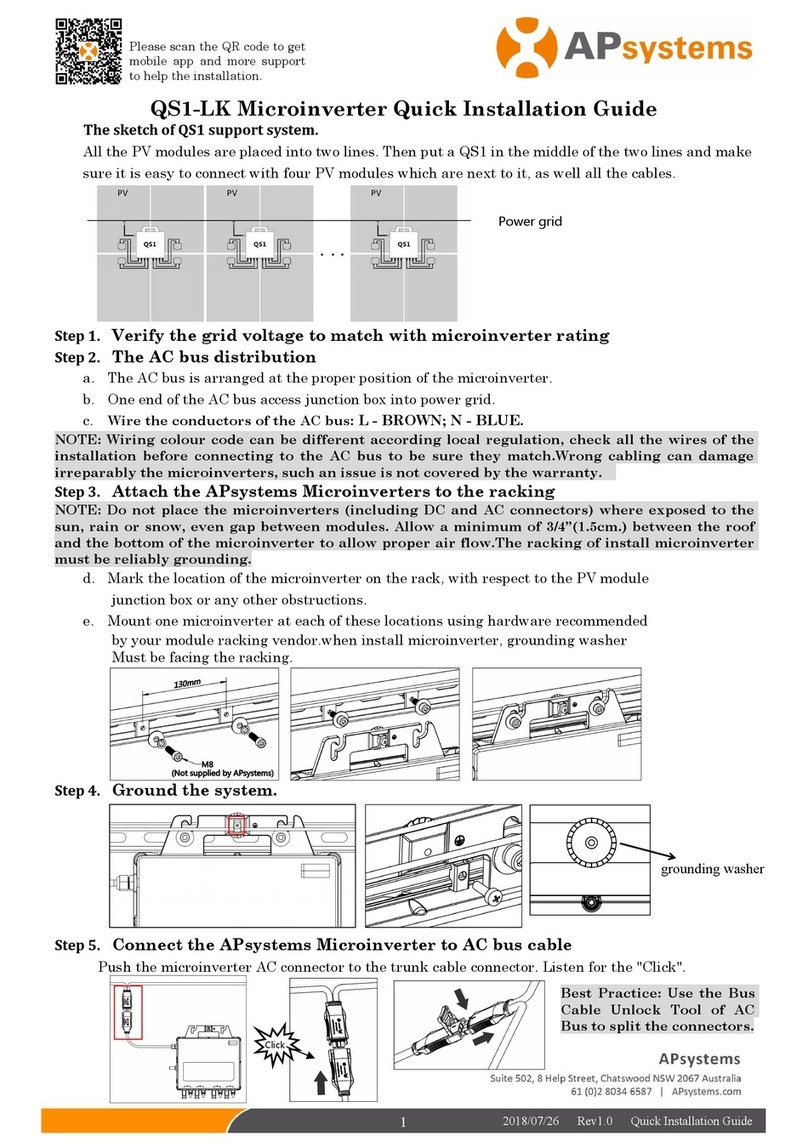 Please scan the QR code to get mobile app and more support to help the installation.

APsystems

QS1-LK Microinverter Quick Installation Guide

The sketch of QS1 support system.

All the PV modules are placed into two lines. Then put a QS1 in the middle of the two lines and make sure it is easy to connect with four PV modules which are next to it, as well all the cables.

PV PV PV

QS1 QS1 QS1

. . .

Power grid

Step 1. Verify the grid voltage to match with microinverter rating

Step 2. The AC bus distribution

a. The AC bus is arranged at the proper position of the microinverter.

b. One end of the AC bus access junction box into power grid.

c. Wire the conductors of the AC bus: L - BROWN; N - BLUE.

NOTE: Wiring colour code can be different according local regulation, check all the wires of the installation before connecting to the AC bus to be sure they match.Wrong cabling can damage irreparably the microinverters, such an issue is not covered by the warranty.

Step 3. Attach the APsystems Microinverters to the racking

NOTE: Do not place the microinverters (including DC and AC connectors) where exposed to the sun, rain or snow, even gap between modules. Allow a minimum of 3/4"(1.5cm.) between the roof and the bottom of the microinverter to allow proper air flow.The racking of install microinverter must be reliably grounding.

d. Mark the location of the microinverter on the rack, with respect to the PV module junction box or any other obstructions.

e. Mount one microinverter at each of these locations using hardware recommended by your module racking vendor.when install microinverter, grounding washer Must be facing the racking.

130mm

M8
(Not supplied by APsystems)

Step 4. Ground the system.

grounding washer

Step 5. Connect the APsystems Microinverter to AC bus cable

Push the microinverter AC connector to the trunk cable connector. Listen for the "Click".

Click

Best Practice: Use the Bus Cable Unlock Tool of AC Bus to split the connectors.

APsystems
Suite 502, 8 Help Street, Chatswood NSW 2067 Australia
61 (0)2 8034 6587 | APsystems.com

1 2018/07/26 Rev1.0 Quick Installation Guide